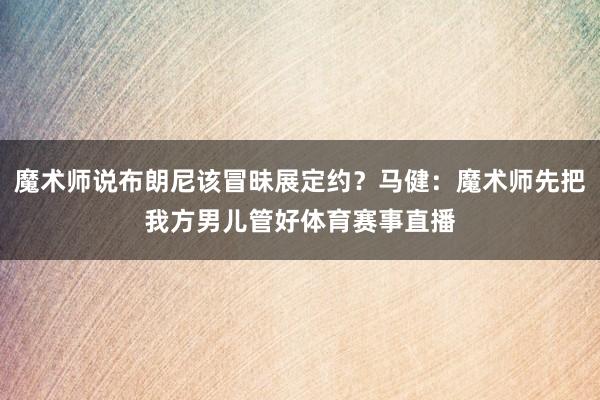 魔术师说布朗尼该冒昧展定约？马健：魔术师先把我方男儿管好体育赛事直播